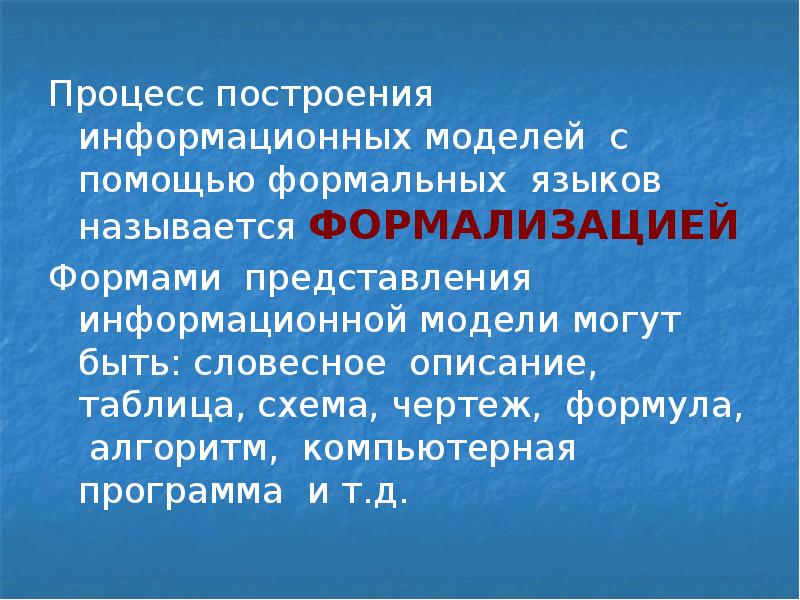 Процесс построения информационных моделей с помощью формальных языков называется ФОРМАЛИЗАЦИЕЙ

Формами представления информационной модели могут быть: словесное описание, таблица, схема, чертеж, формула, алгоритм, компьютерная программа и т.д.